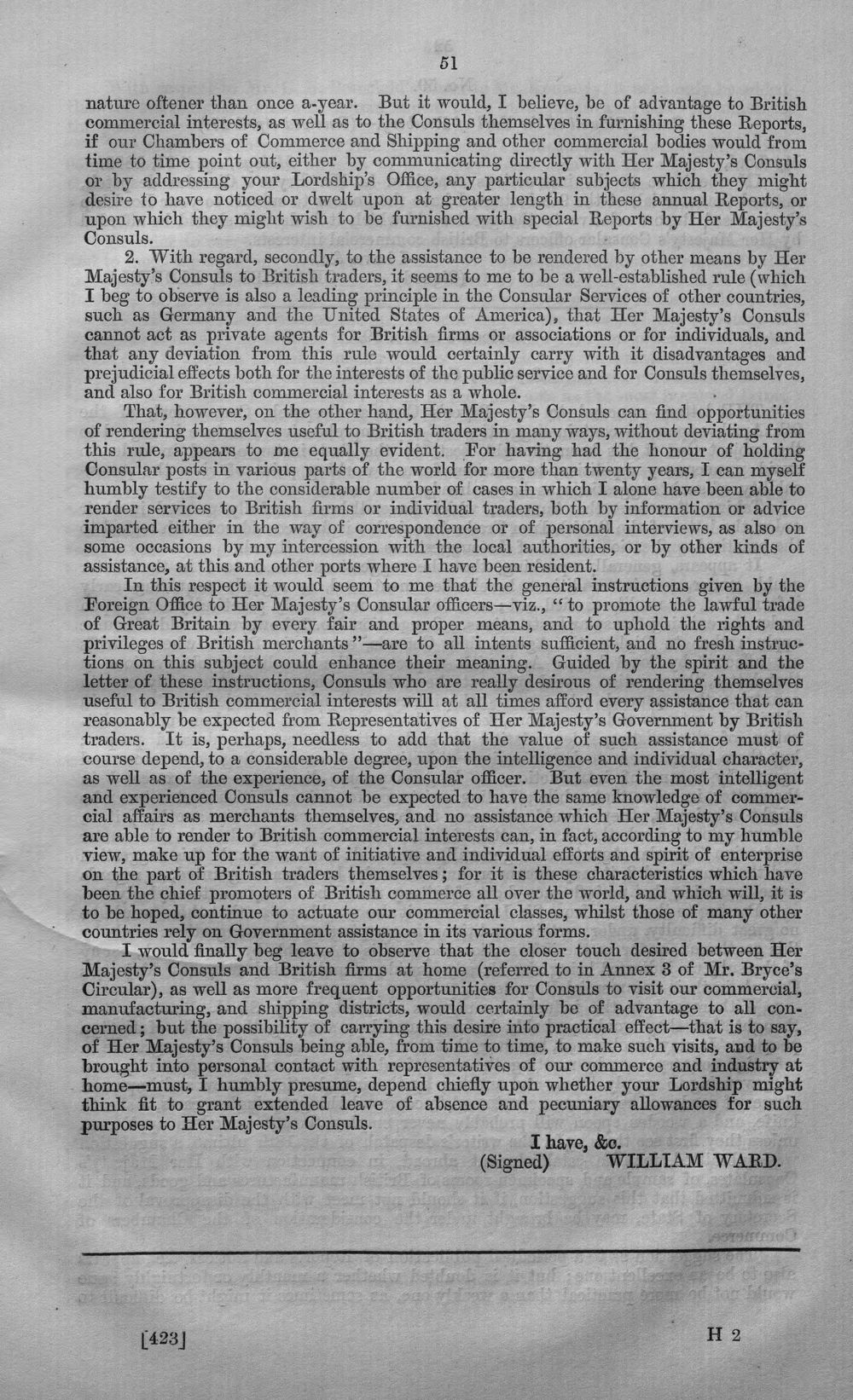 51

nature oftener than once a-year. But it would, I believe, be of advantage to British commercial interests, as well as to the Consuls themselves in furnishing these Reports, if our Chambers of Commerce and Shipping and other commercial bodies would from time to time point out, either by communicating directly with Her Majesty's Consuls or by addressing your Lordship's Office, any particular subjects which they might desire to have noticed or dwelt upon at greater length in these annual Reports, or upon which they might wish to be furnished with special Reports by Her Majesty's Consuls.

2. With regard, secondly, to the assistance to be rendered by other means by Her Majesty's Consuls to British traders, it seems to me to be a well-established rule (which I beg to observe is also a leading principle in the Consular Services of other countries, such as Germany and the United States of America), that Her Majesty's Consuls cannot act as private agents for British firms or associations or for individuals, and that any deviation from this rule would certainly carry with it disadvantages and prejudicial effects both for the interests of the public service and for Consuls themselves, and also for British commercial interests as a whole.

That, however, on the other hand, Her Majesty's Consuls can find opportunities of rendering themselves useful to British traders in many ways, without deviating from this rule, appears to me equally evident. For having had the honour of holding Consular posts in various parts of the world for more than twenty years, I can myself humbly testify to the considerable number of cases in which I alone have been able to render services to British firms or individual traders, both by information or advice imparted either in the way of correspondence or of personal interviews, as also on some occasions by my intercession with the local authorities, or by other kinds of assistance, at this and other ports where I have been resident.

In this respect it would seem to me that the general instructions given by the Foreign Office to Her Majesty's Consular officers—viz., "to promote the lawful trade of Great Britain by every fair and proper means, and to uphold the rights and privileges of British merchants"—are to all intents sufficient, and no fresh instructions on this subject could enhance their meaning. Guided by the spirit and the letter of these instructions, Consuls who are really desirous of rendering themselves useful to British commercial interests will at all times afford every assistance that can reasonably be expected from Representatives of Her Majesty's Government by British traders. It is, perhaps, needless to add that the value of such assistance must of course depend, to a considerable degree, upon the intelligence and individual character, as well as of the experience, of the Consular officer. But even the most intelligent and experienced Consuls cannot be expected to have the same knowledge of commercial affairs as merchants themselves, and no assistance which Her Majesty's Consuls are able to render to British commercial interests can, in fact, according to my humble view, make up for the want of initiative and individual efforts and spirit of enterprise on the part of British traders themselves; for it is these characteristics which have been the chief promoters of British commerce all over the world, and which will, it is to be hoped, continue to actuate our commercial classes, whilst those of many other countries rely on Government assistance in its various forms.

I would finally beg leave to observe that the closer touch desired between Her Majesty's Consuls and British firms at home (referred to in Annex 3 of Mr. Bryce's Circular), as well as more frequent opportunities for Consuls to visit our commercial, manufacturing, and shipping districts, would certainly be of advantage to all concerned; but the possibility of carrying this desire into practical effect—that is to say, of Her Majesty's Consuls being able, from time to time, to make such visits, and to be brought into personal contact with representatives of our commerce and industry at home—must, I humbly presume, depend chiefly upon whether your Lordship might think fit to grant extended leave of absence and pecuniary allowances for such purposes to Her Majesty's Consuls.

I have, &c.
(Signed) WILLIAM WARD.

[423] H 2